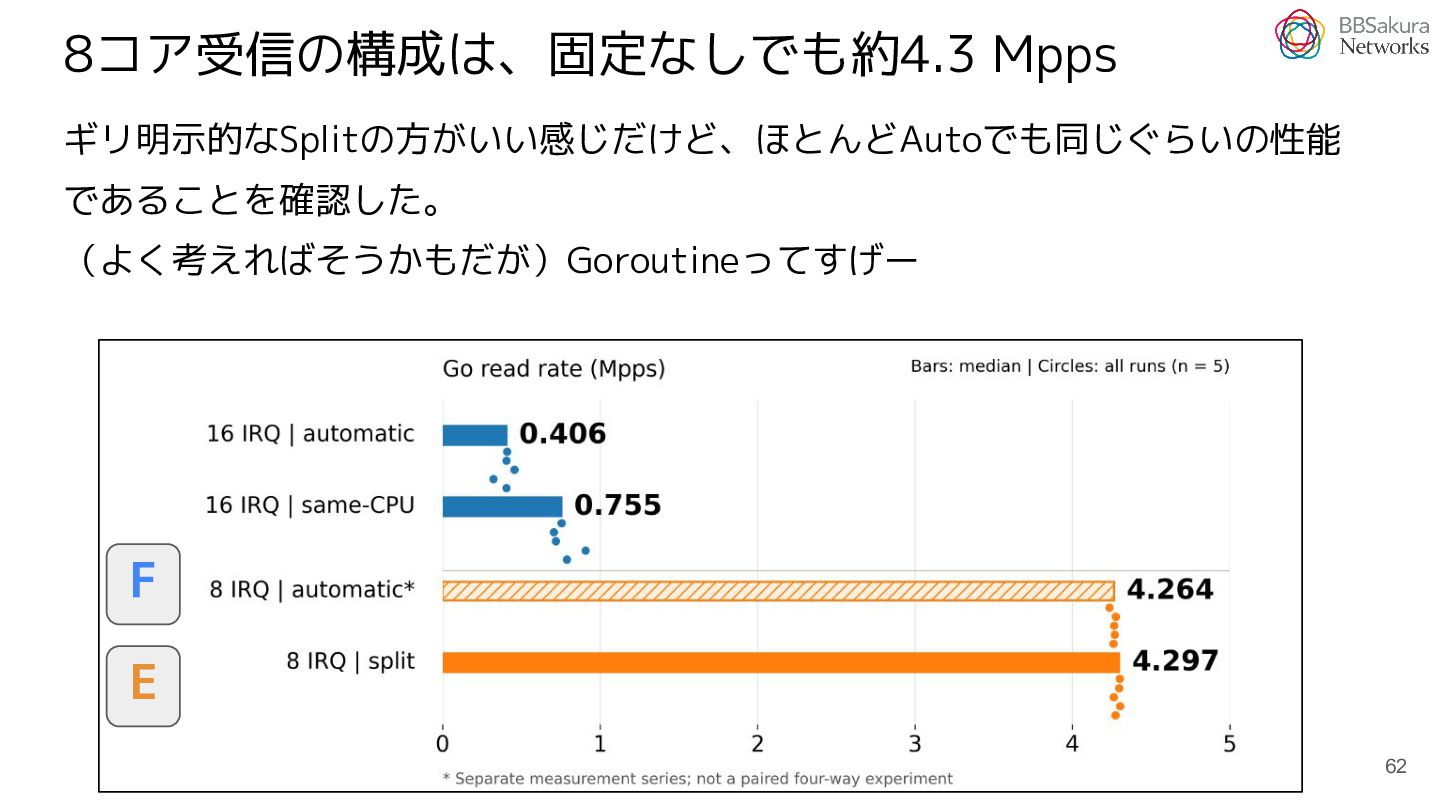 8コア受信の構成は、固定なしでも約4.3 Mpps

BBSakura
Networks

ギリ明示的なSplitの方がいい感じだけど、ほとんどAutoでも同じぐらいの性能であることを確認した。
（よく考えればそうかもだが）Goroutineってすげー

Go read rate (Mpps)
Bars: median | Circles: all runs (n = 5)

16 IRQ | automatic
0.406
16 IRQ | same-CPU
0.755
F
8 IRQ | automatic*
4.264
E
8 IRQ | split
4.297

0
1
2
3
4
5

* Separate measurement series; not a paired four-way experiment

62